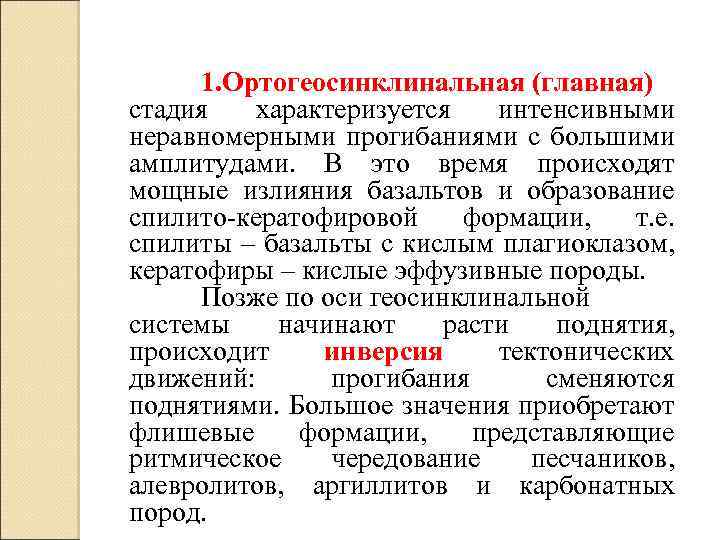 1.Ортогеосинклинальная (главная) стадия характеризуется интенсивными неравномерными прогибаниями с большими амплитудами. В это время происходят мощные излияния базальтов и образование спилито-кератофировой формации, т.е. спилиты – базальты с кислым плагиоклазом, кератофиры – кислые эффузивные породы.

Позже по оси геосинклинальной системы начинают расти поднятия, происходит инверсия тектонических движений: прогибания сменяются поднятиями. Большое значения приобретают флишевые формации, представляющие ритмическое чередование песчаников, алевролитов, аргиллитов и карбонатных пород.